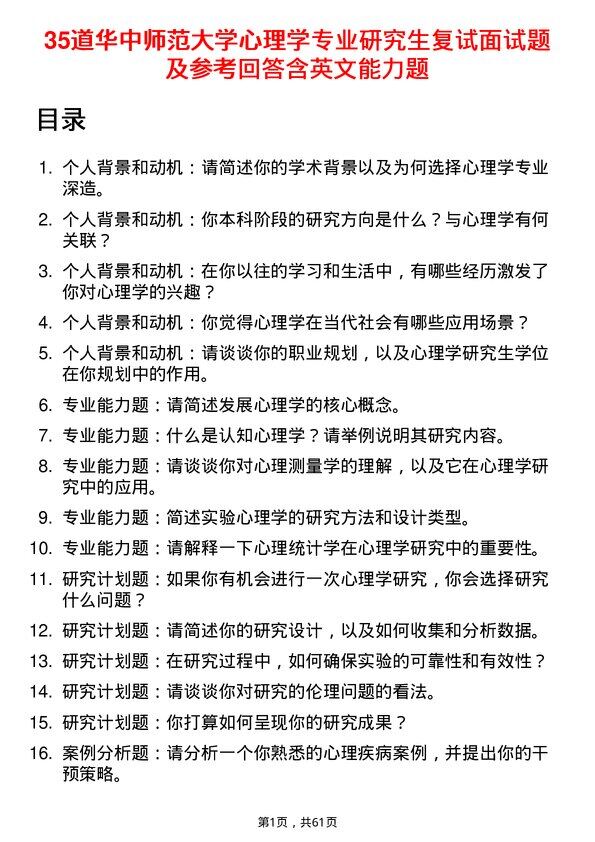 35道华中师范大学心理学专业研究生复试面试题及参考回答含英文能力题

目录

1. 个人背景和动机：请简述你的学术背景以及为何选择心理学专业深造。
2. 个人背景和动机：你本科阶段的研究方向是什么？与心理学有何关联？
3. 个人背景和动机：在你以往的学习和生活中，有哪些经历激发了你对心理学的兴趣？
4. 个人背景和动机：你觉得心理学在当代社会有哪些应用场景？
5. 个人背景和动机：请谈谈你的职业规划，以及心理学研究生学位在你规划中的作用。
6. 专业能力题：请简述发展心理学的核心概念。
7. 专业能力题：什么是认知心理学？请举例说明其研究内容。
8. 专业能力题：请谈谈你对心理测量学的理解，以及它在心理学研究中的应用。
9. 专业能力题：简述实验心理学的研究方法和设计类型。
10. 专业能力题：请解释一下心理统计学在心理学研究中的重要性。
11. 研究计划题：如果你有机会进行一次心理学研究，你会选择研究什么问题？
12. 研究计划题：请简述你的研究设计，以及如何收集和分析数据。
13. 研究计划题：在研究过程中，如何确保实验的可靠性和有效性？
14. 研究计划题：请谈谈你对研究的伦理问题的看法。
15. 研究计划题：你打算如何呈现你的研究成果？
16. 案例分析题：请分析一个你熟悉的心理疾病案例，并提出你的干预策略。

第1页，共61页